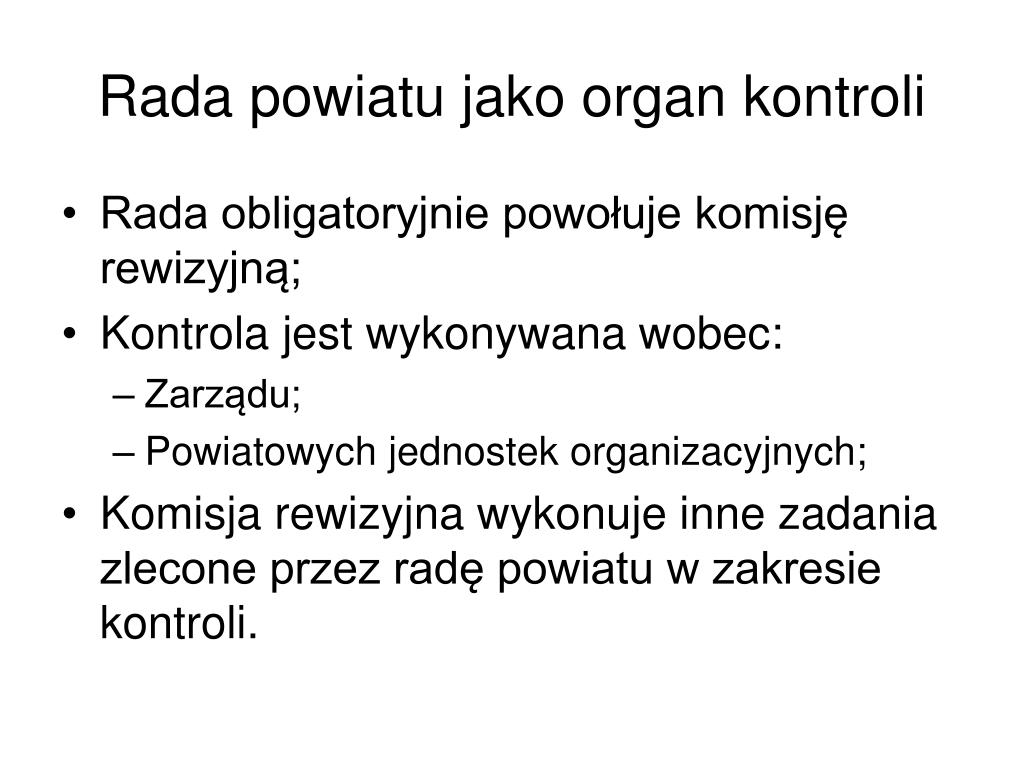 Rada powiatu jako organ kontroli

• Rada obligatoryjnie powołuje komisję rewizyjną;
• Kontrola jest wykonywana wobec:
– Zarządu;
– Powiatowych jednostek organizacyjnych;
• Komisja rewizyjna wykonuje inne zadania zlecone przez radę powiatu w zakresie kontroli.